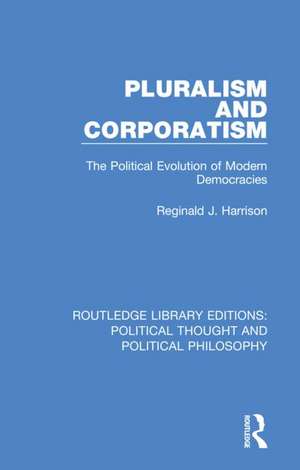 PLURALISM AND CORPORATISM

The Political Evolution of Modern Democracies

Reginald J. Harrison

ROUTLEDGE LIBRARY EDITIONS: POLITICAL THOUGHT AND POLITICAL PHILOSOPHY

ROUTLEDGE